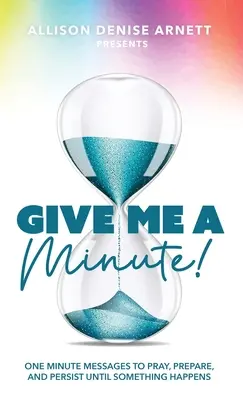 ALLISON DENISE ARNETT
PRESENTS

GIVE ME A
Minute!

ONE MINUTE MESSAGES TO PRAY, PREPARE, AND PERSIST UNTIL SOMETHING HAPPENS